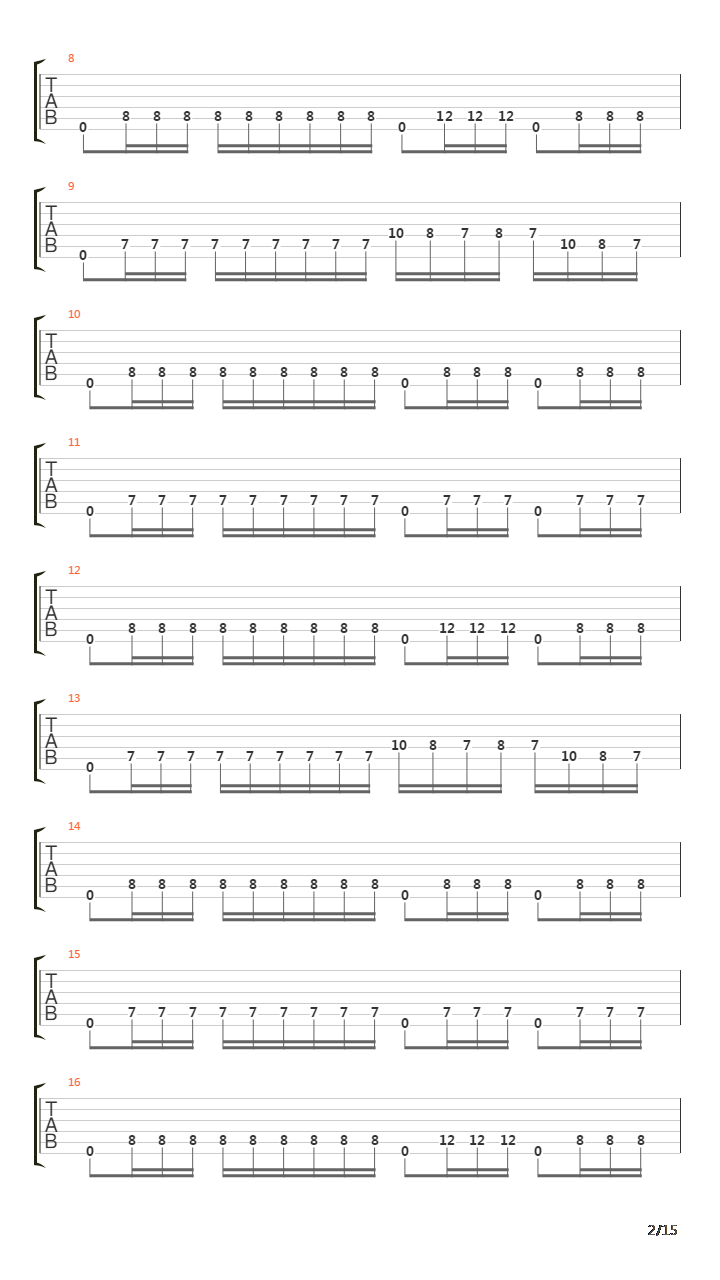 8
T
A
B
0 8 8 8 8 8 8 8 8 8 0 12 12 12 0 8 8 8

9
T
A
B
0 7 7 7 7 7 7 7 7 7 10 8 7 8 7 10 8 7

10
T
A
B
0 8 8 8 8 8 8 8 8 8 0 8 8 8 0 8 8 8

11
T
A
B
0 7 7 7 7 7 7 7 7 7 0 7 7 7 0 7 7 7

12
T
A
B
0 8 8 8 8 8 8 8 8 8 0 12 12 12 0 8 8 8

13
T
A
B
0 7 7 7 7 7 7 7 7 7 10 8 7 8 7 10 8 7

14
T
A
B
0 8 8 8 8 8 8 8 8 8 0 8 8 8 0 8 8 8

15
T
A
B
0 7 7 7 7 7 7 7 7 7 0 7 7 7 0 7 7 7

16
T
A
B
0 8 8 8 8 8 8 8 8 8 0 12 12 12 0 8 8 8

2/15